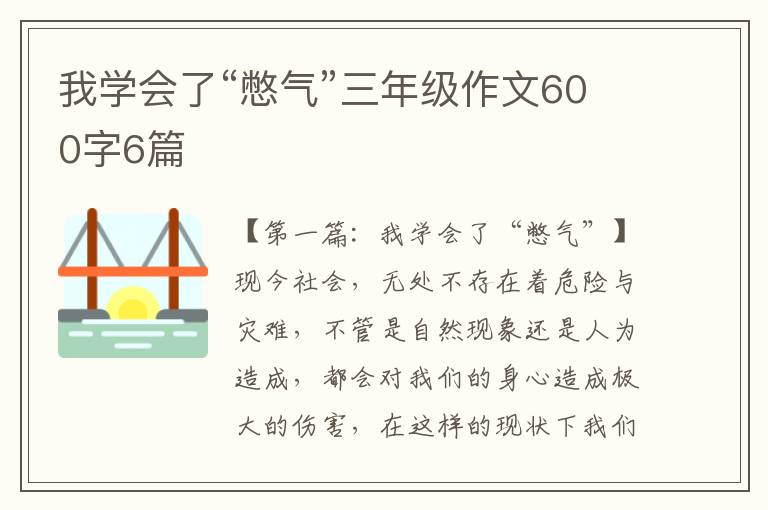 我学会了“憋气”三年级作文600字6篇

【第一篇：我学会了“憋气”】现今社会，无处不存在着危险与灾难，不管是自然现象还是人为造成，都会对我们的身心造成极大的伤害，在这样的现状下我们